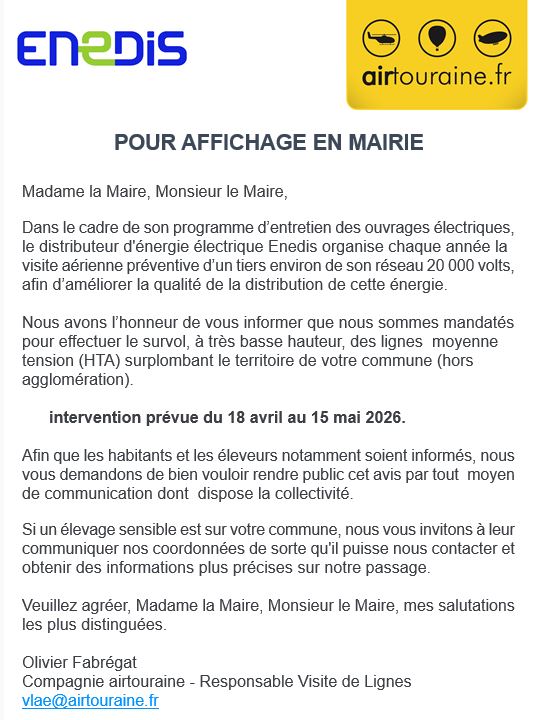 ENEDIS

airtouraine.fr

POUR AFFICHAGE EN MAIRIE

Madame la Maire, Monsieur le Maire,

Dans le cadre de son programme d’entretien des ouvrages électriques, le distributeur d'énergie électrique Enedis organise chaque année la visite aérienne préventive d’un tiers environ de son réseau 20 000 volts, afin d’améliorer la qualité de la distribution de cette énergie.

Nous avons l’honneur de vous informer que nous sommes mandatés pour effectuer le survol, à très basse hauteur, des lignes moyenne tension (HTA) surplombant le territoire de votre commune (hors agglomération).

intervention prévue du 18 avril au 15 mai 2026.

Afin que les habitants et les éleveurs notamment soient informés, nous vous demandons de bien vouloir rendre public cet avis par tout moyen de communication dont dispose la collectivité.

Si un élevage sensible est sur votre commune, nous vous invitons à leur communiquer nos coordonnées de sorte qu'il puisse nous contacter et obtenir des informations plus précises sur notre passage.

Veuillez agréer, Madame la Maire, Monsieur le Maire, mes salutations les plus distinguées.

Olivier Fabrégat
Compagnie airtouraine - Responsable Visite de Lignes
vlae@airtouraine.fr